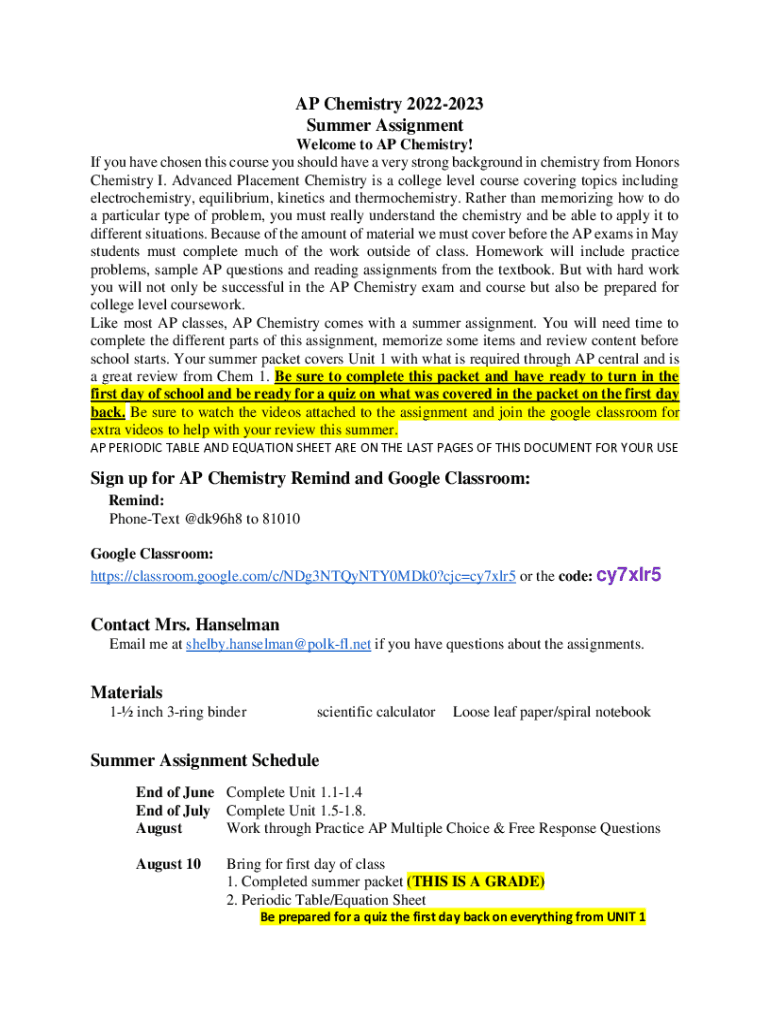 AP Chemistry 2022-2023
Summer Assignment
Welcome to AP Chemistry!

If you have chosen this course you should have a very strong background in chemistry from Honors Chemistry I. Advanced Placement Chemistry is a college level course covering topics including electrochemistry, equilibrium, kinetics and thermochemistry. Rather than memorizing how to do a particular type of problem, you must really understand the chemistry and be able to apply it to different situations. Because of the amount of material we must cover before the AP exams in May students must complete much of the work outside of class. Homework will include practice problems, sample AP questions and reading assignments from the textbook. But with hard work you will not only be successful in the AP Chemistry exam and course but also be prepared for college level coursework.

Like most AP classes, AP Chemistry comes with a summer assignment. You will need time to complete the different parts of this assignment, memorize some items and review content before school starts. Your summer packet covers Unit 1 with what is required through AP central and is a great review from Chem 1. Be sure to complete this packet and have ready to turn in the first day of school and be ready for a quiz on what was covered in the packet on the first day back. Be sure to watch the videos attached to the assignment and join the google classroom for extra videos to help with your review this summer.

AP PERIODIC TABLE AND EQUATION SHEET ARE ON THE LAST PAGES OF THIS DOCUMENT FOR YOUR USE

Sign up for AP Chemistry Remind and Google Classroom:

Remind:
Phone-Text @dk96h8 to 81010

Google Classroom:
https://classroom.google.com/c/NDg3NTQyNTY0MDk0?cjc=cy7xlr5 or the code: cy7xlr5

Contact Mrs. Hanselman

Email me at shelby.hanselman@polk-fl.net if you have questions about the assignments.

Materials

1-½ inch 3-ring binder scientific calculator Loose leaf paper/spiral notebook

Summer Assignment Schedule

End of June Complete Unit 1.1-1.4
End of July Complete Unit 1.5-1.8.
August Work through Practice AP Multiple Choice & Free Response Questions

August 10 Bring for first day of class
1. Completed summer packet (THIS IS A GRADE)
2. Periodic Table/Equation Sheet
Be prepared for a quiz the first day back on everything from UNIT 1